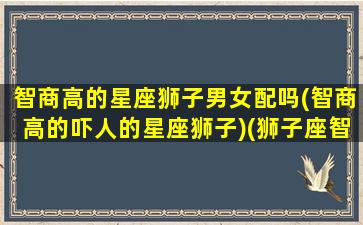 智商高的星座狮子男女配吗(智商高的吓人的星座狮子)(狮子座智